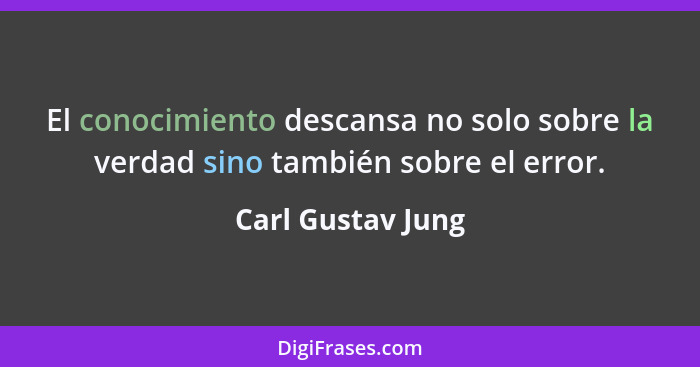 El conocimiento descansa no solo sobre la verdad sino también sobre el error.

Carl Gustav Jung

DigiFrases.com